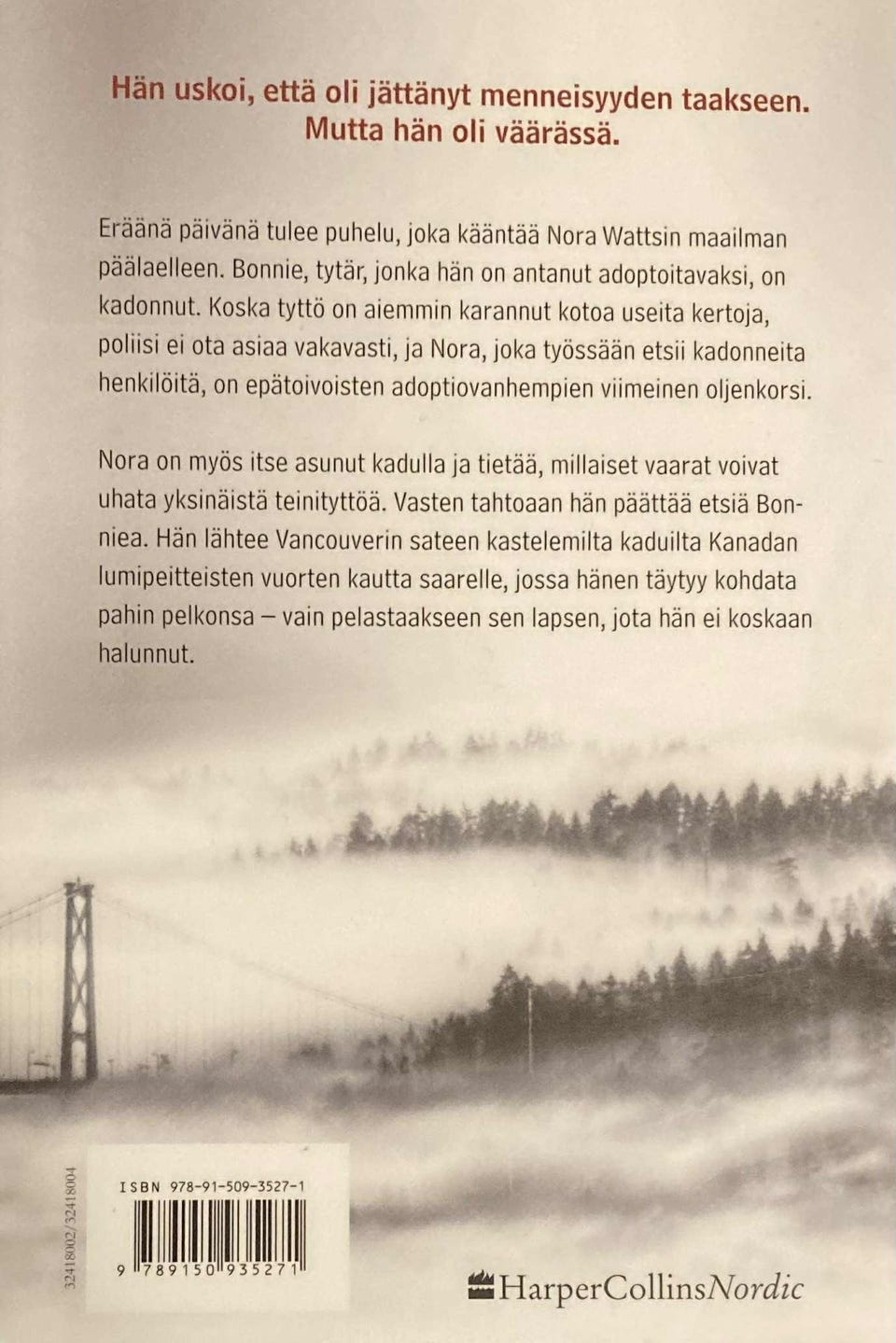 Hän uskoi, että oli jättänyt menneisyyden taakseen. Mutta hän oli väärässä.

Eräänä päivänä tulee puhelu, joka kääntää Nora Wattsin maailman päälaelleen. Bonnie, tytär, jonka hän on antanut adoptoitavaksi, on kadonnut. Koska tyttö on aiemmin karannut kotoa useita kertoja, poliisi ei ota asiaa vakavasti, ja Nora, joka työssään etsii kadonneita henkilöitä, on epätoivoisten adoptiovanhempien viimeinen oljenkorsi.

Nora on myös itse asunut kadulla ja tietää, millaiset vaarat voivat uhata yksinäistä teinityttöä. Vasten tahtoaan hän päättää etsiä Bonniea. Hän lähtee Vancouverin sateen kastelemilta kaduilta Kanadan lumipeitteisten vuorten kautta saarelle, jossa hänen täytyy kohdata pahin pelkonsa – vain pelastaakseen sen lapsen, jota hän ei koskaan halunnut.

32418002/32418004

ISBN 978-91-509-3527-1

9 789150 935271

HarperCollinsNordic